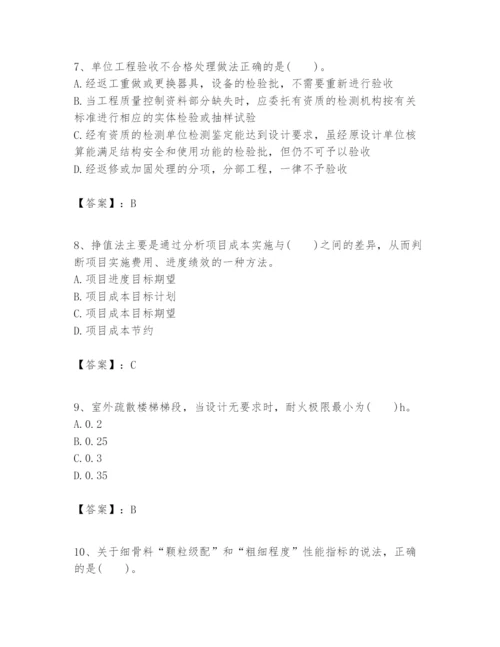 7、单位工程验收不合格处理做法正确的是(　　)。
A.经返工重做或更换器具，设备的检验批，不需要重新进行验收
B.当工程质量控制资料部分缺失时，应委托有资质的检测机构按有关标准进行相应的实体检验或抽样试验
C.经有资质的检测单位检测鉴定能达到设计要求，虽经原设计单位核算能满足结构安全和使用功能的检验批，但仍不可予以验收
D.经返修或加固处理的分项，分部工程，一律不予验收

【答案】：B

8、挣值法主要是通过分析项目成本实施与(　　)之间的差异，从而判断项目实施费用、进度绩效的一种方法。
A.项目进度目标期望
B.项目成本目标计划
C.项目成本目标期望
D.项目成本节约

【答案】：C

9、室外疏散楼梯梯段，当设计无要求时，耐火极限最小为(　　)h。
A.0.2
B.0.25
C.0.3
D.0.35

【答案】：B

10、关于细骨料“颗粒级配”和“粗细程度”性能指标的说法，正确的是(　　)。